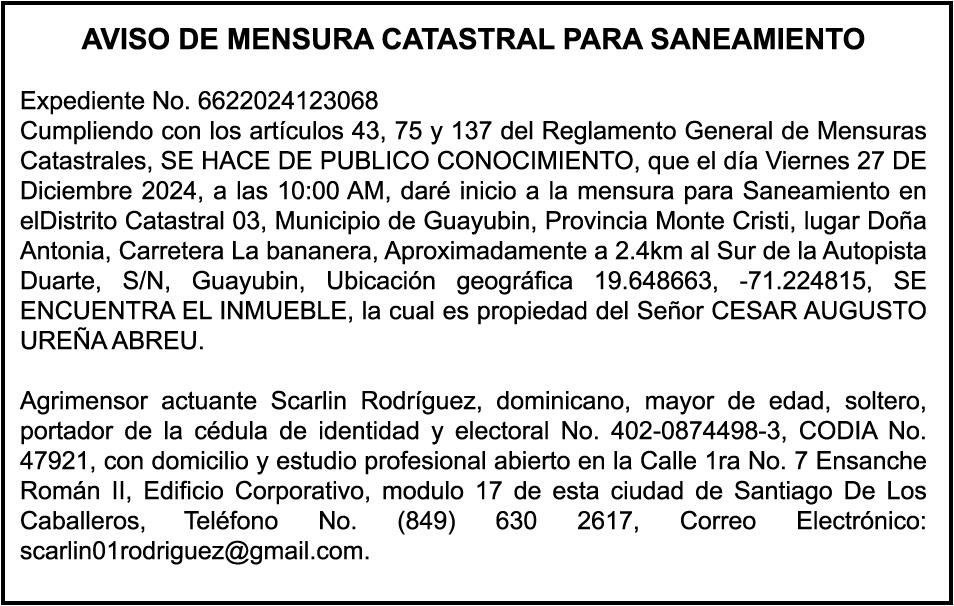 AVISO DE MENSURA CATASTRAL PARA SANEAMIENTO

Expediente No. 6622024123068
Cumpliendo con los artículos 43, 75 y 137 del Reglamento General de Mensuras Catastrales, SE HACE DE PUBLICO CONOCIMIENTO, que el día Viernes 27 DE Diciembre 2024, a las 10:00 AM, daré inicio a la mensura para Saneamiento en elDistrito Catastral 03, Municipio de Guayubin, Provincia Monte Cristi, lugar Doña Antonia, Carretera La bananera, Aproximadamente a 2.4km al Sur de la Autopista Duarte, S/N, Guayubin, Ubicación geográfica 19.648663, -71.224815, SE ENCUENTRA EL INMUEBLE, la cual es propiedad del Señor CESAR AUGUSTO UREÑA ABREU.

Agrimensor actuante Scarlin Rodríguez, dominicano, mayor de edad, soltero, portador de la cédula de identidad y electoral No. 402-0874498-3, CODIA No. 47921, con domicilio y estudio profesional abierto en la Calle 1ra No. 7 Ensanche Román II, Edificio Corporativo, modulo 17 de esta ciudad de Santiago De Los Caballeros, Teléfono No. (849) 630 2617, Correo Electrónico: scarlin01rodriguez@gmail.com.